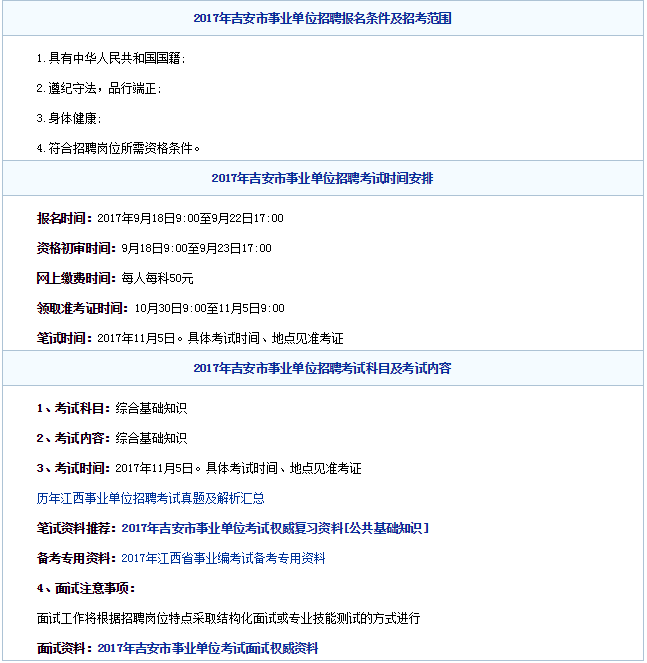 2017年吉安市事业单位招聘报名条件及招考范围

1.具有中华人民共和国国籍；

2.遵纪守法，品行端正；

3.身体健康；

4.符合招聘岗位所需资格条件。

2017年吉安市事业单位招聘考试时间安排

报名时间：2017年9月18日9:00至9月22日17:00

资格初审时间：9月18日9:00至9月23日17:00

网上缴费时间：每人每科50元

领取准考证时间：10月30日9:00至11月5日9:00

笔试时间：2017年11月5日。具体考试时间、地点见准考证

2017年吉安市事业单位招聘考试科目及考试内容

1、考试科目：综合基础知识

2、考试内容：综合基础知识

3、考试时间：2017年11月5日。具体考试时间、地点见准考证

历年江西事业单位招聘考试真题及解析汇总

笔试资料推荐：2017年吉安市事业单位考试权威复习资料[公共基础知识]

备考专用资料：2017年江西省事业编考试备考专用资料

4、面试注意事项：

面试工作将根据招聘岗位特点采取结构化面试或专业技能测试的方式进行

面试资料：2017年吉安市事业单位考试面试权威资料